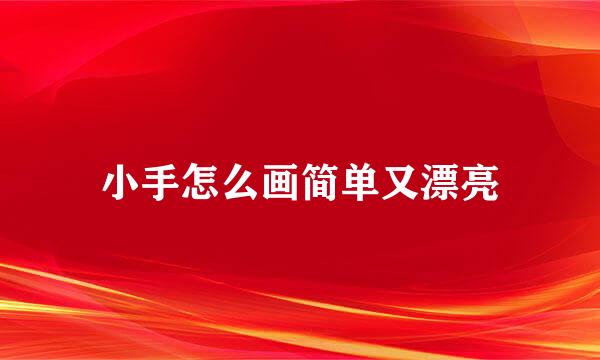 小手怎么画简单又漂亮